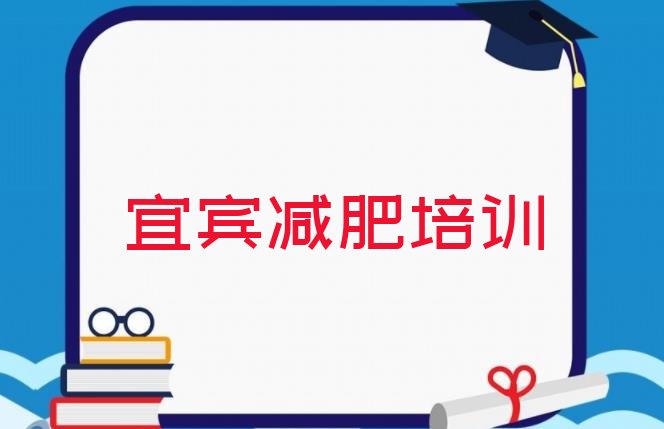 宜宾减肥培训